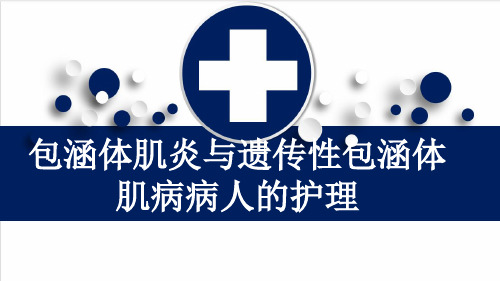 包涵体肌炎与遗传性包涵体肌病病人的护理